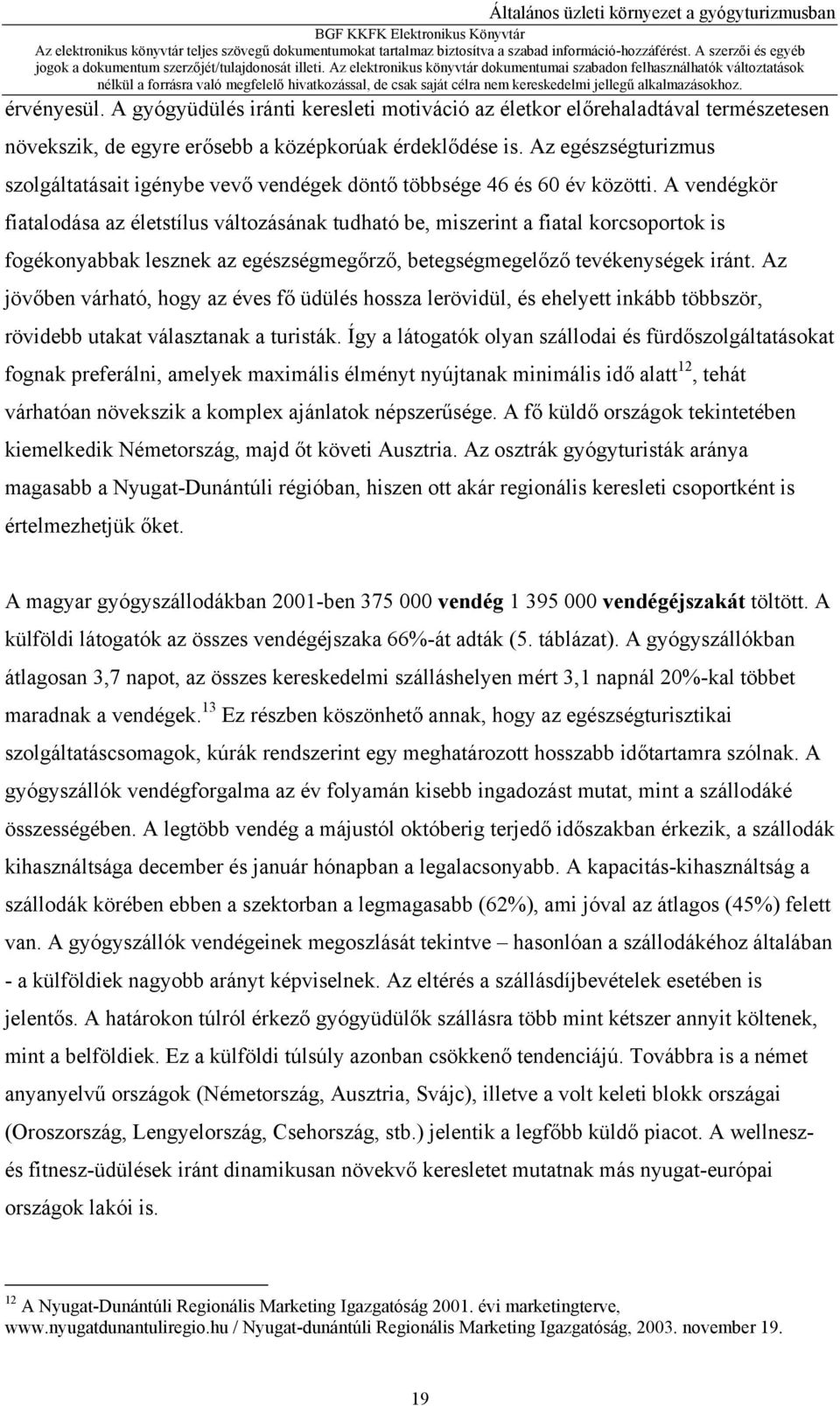 Általános üzleti környezet a gyógyturizmusban

BGF KKFK Elektronikus Könyvtár
Az elektronikus könyvtár teljes szövegű dokumentumokat tartalmaz biztosítva a szabad információ-hozzáférést. A szerzői és egyéb jogok a dokumentum szerzőjét/tulajdonosát illeti. Az elektronikus könyvtár dokumentumai szabadon felhasználhatók változtatások nélkül a forrásra való megfelelő hivatkozással, de csak saját célra nem kereskedelmi jellegű alkalmazásokhoz.

érvényesül. A gyógyüdülés iránti keresleti motiváció az életkor előrehaladtával természetesen növekszik, de egyre erősebb a középkorúak érdeklődése is. Az egészségturizmus szolgáltatásait igénybe vevő vendégek döntő többsége 46 és 60 év közötti. A vendégkör fiatalodása az életstílus változásának tudható be, miszerint a fiatal korcsoportok is fogékonyabbak lesznek az egészségmegőrző, betegségmegelőző tevékenységek iránt. Az jövőben várható, hogy az éves fő üdülés hossza lerövidül, és ehelyett inkább többször, rövidebb utakat választanak a turisták. Így a látogatók olyan szállodai és fürdőszolgáltatásokat fognak preferálni, amelyek maximális élményt nyújtanak minimális idő alatt$^{12}$, tehát várhatóan növekszik a komplex ajánlatok népszerűsége. A fő küldő országok tekintetében kiemelkedik Németország, majd őt követi Ausztria. Az osztrák gyógyturisták aránya magasabb a Nyugat-Dunántúli régióban, hiszen ott akár regionális keresleti csoportként is értelmezhetjük őket.

A magyar gyógyszállodákban 2001-ben 375 000 vendég 1 395 000 vendégéjszakát töltött. A külföldi látogatók az összes vendégéjszaka 66%-át adták (5. táblázat). A gyógyszállókban átlagosan 3,7 napot, az összes kereskedelmi szálláshelyen mért 3,1 napnál 20%-kal többet maradnak a vendégek.$^{13}$ Ez részben köszönhető annak, hogy az egészségturisztikai szolgáltatáscsomagok, kúrák rendszerint egy meghatározott hosszabb időtartamra szólnak. A gyógyszállók vendégforgalma az év folyamán kisebb ingadozást mutat, mint a szállodáké összességében. A legtöbb vendég a májustól októberig terjedő időszakban érkezik, a szállodák kihasználtsága december és január hónapban a legalacsonyabb. A kapacitás-kihasználtság a szállodák körében ebben a szektorban a legmagasabb (62%), ami jóval az átlagos (45%) felett van. A gyógyszállók vendégeinek megoszlását tekintve – hasonlóan a szállodákéhoz általában - a külföldiek nagyobb arányt képviselnek. Az eltérés a szállásdíjbevételek esetében is jelentős. A határokon túlról érkező gyógyüdülők szállásra több mint kétszer annyit költenek, mint a belföldiek. Ez a külföldi túlsúly azonban csökkenő tendenciájú. Továbbra is a német anyanyelvű országok (Németország, Ausztria, Svájc), illetve a volt keleti blokk országai (Oroszország, Lengyelország, Csehország, stb.) jelentik a legfőbb küldő piacot. A wellnesz- és fitnesz-üdülések iránt dinamikusan növekvő keresletet mutatnak más nyugat-európai országok lakói is.

$^{12}$ A Nyugat-Dunántúli Regionális Marketing Igazgatóság 2001. évi marketingterve, www.nyugatdunantuliregio.hu / Nyugat-dunántúli Regionális Marketing Igazgatóság, 2003. november 19.

19